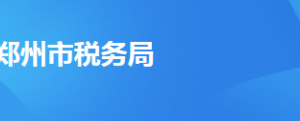 郑州市税务局